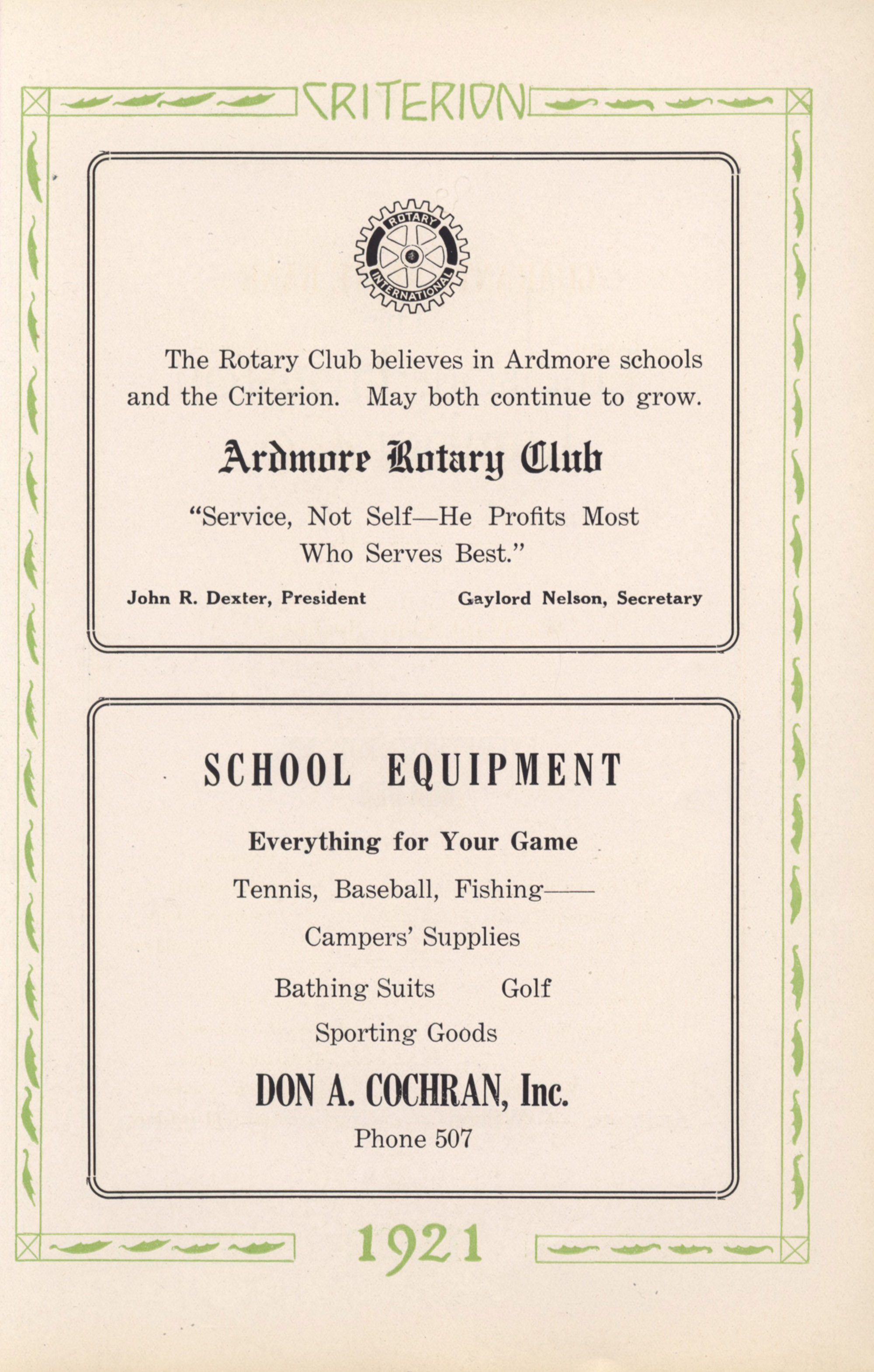 CRITERION

ROTARY INTERNATIONAL

The Rotary Club believes in Ardmore schools and the Criterion. May both continue to grow.

Ardmore Rotary Club

"Service, Not Self—He Profits Most Who Serves Best."

John R. Dexter, President

Gaylord Nelson, Secretary

SCHOOL EQUIPMENT

Everything for Your Game

Tennis, Baseball, Fishing——

Campers' Supplies

Bathing Suits Golf

Sporting Goods

DON A. COCHRAN, Inc.

Phone 507

1921